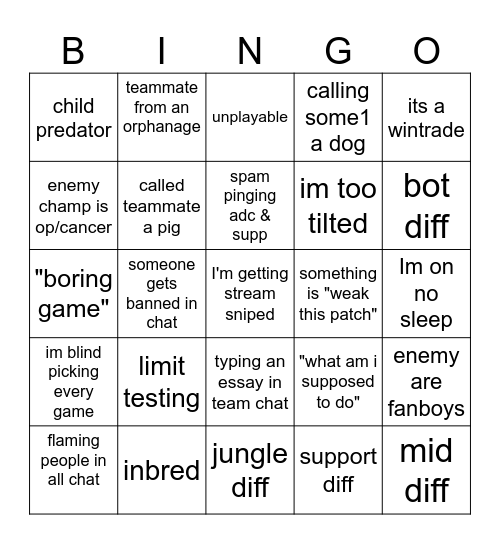 | B | I | N | G | O |
|---|---|---|---|---|
| child predator | teammate from an orphanage | unplayable | calling some1 a dog | its a wintrade |
| enemy champ is op/cancer | called teammate a pig | spam pinging adc & supp | im too tilted | bot diff |
| "boring game" | someone gets banned in chat | I'm getting stream sniped | something is "weak this patch" | Im on no sleep |
| im blind picking every game | limit testing | typing an essay in team chat | "what am i supposed to do" | enemy are fanboys |
| flaming people in all chat | inbred | jungle diff | support diff | mid diff |